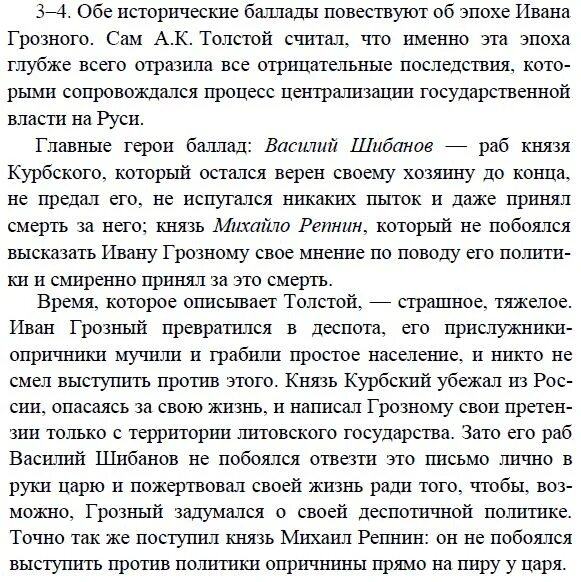 3–4. Обе исторические баллады повествуют об эпохе Ивана Грозного. Сам А.К. Толстой считал, что именно эта эпоха глубже всего отразила все отрицательные последствия, которыми сопровождался процесс централизации государственной власти на Руси.

Главные герои баллад: Василий Шибанов — раб князя Курбского, который остался верен своему хозяину до конца, не предал его, не испугался никаких пыток и даже принял смерть за него; князь Михайло Репнин, который не побоялся высказать Ивану Грозному свое мнение по поводу его политики и смиренно принял за это смерть.

Время, которое описывает Толстой, — страшное, тяжелое. Иван Грозный превратился в деспота, его прислужники-опричники мучили и грабили простое население, и никто не смел выступить против этого. Князь Курбский убежал из России, опасаясь за свою жизнь, и написал Грозному свои претензии только с территории литовского государства. Зато его раб Василий Шибанов не побоялся отвезти это письмо лично в руки царю и пожертвовал своей жизнь ради того, чтобы, возможно, Грозный задумался о своей деспотичной политике. Точно так же поступил князь Михаил Репнин: он не побоялся выступить против политики опричнины прямо на пиру у царя.